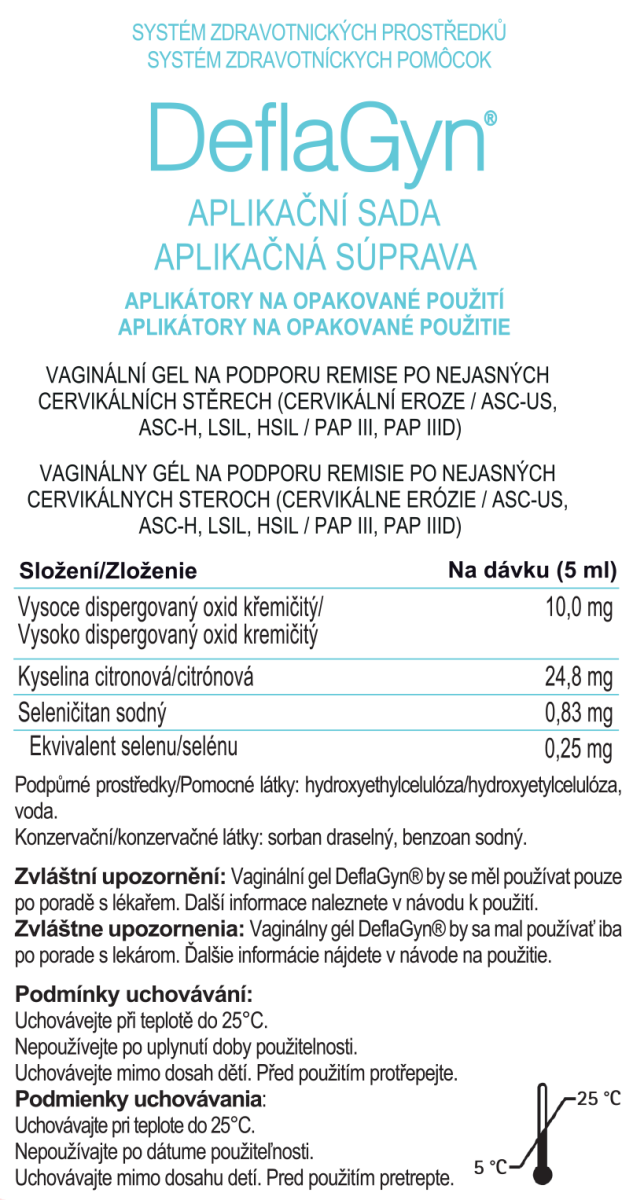 SYSTÉM ZDRAVOTNICKÝCH PROSTŘEDKŮ
SYSTÉM ZDRAVOTNÍCKYCH POMÔCOK

DeflaGyn®

APLIKAČNÍ SADA
APLIKAČNÁ SÚPRAVA

APLIKÁTORY NA OPAKOVANÉ POUŽITÍ
APLIKÁTORY NA OPAKOVANÉ POUŽITIE

VAGINÁLNÍ GEL NA PODPORU REMISE PO NEJASNÝCH CERVIKÁLNÍCH STĚRECH (CERVIKÁLNÍ EROZE / ASC-US, ASC-H, LSIL, HSIL / PAP III, PAP IIID)

VAGINÁLNY GÉL NA PODPORU REMISIE PO NEJASNÝCH CERVIKÁLNYCH STEROCH (CERVIKÁLNE ERÓZIE / ASC-US, ASC-H, LSIL, HSIL / PAP III, PAP IIID)

| Složení/Zloženie | Na dávku (5 ml) |
|---|---|
| Vysoce dispergovaný oxid křemičitý/ Vysoko dispergovaný oxid kremičitý | 10,0 mg |
| Kyselina citronová/citrónová | 24,8 mg |
| Seleničitan sodný | 0,83 mg |
| Ekvivalent selenu/selénu | 0,25 mg |

Podpůrné prostředky/Pomocné látky: hydroxyethylcelulóza/hydroxyetylcelulóza, voda.
Konzervační/konzervačné látky: sorban draselný, benzoan sodný.

Zvláštní upozornění: Vaginální gel DeflaGyn® by se měl používat pouze po poradě s lékařem. Další informace naleznete v návodu k použití.
Zvláštne upozornenia: Vaginálny gél DeflaGyn® by sa mal používať iba po porade s lekárom. Ďalšie informácie nájdete v návode na použitie.

Podmínky uchovávání:
Uchovávejte při teplotě do 25°C.
Nepoužívejte po uplynutí doby použitelnosti.
Uchovávejte mimo dosah dětí. Před použitím protřepejte.
Podmienky uchovávania:
Uchovávajte pri teplote do 25°C.
Nepoužívajte po dátume použiteľnosti.
Uchovávajte mimo dosahu detí. Pred použitím pretrepte.

25 °C
5 °C